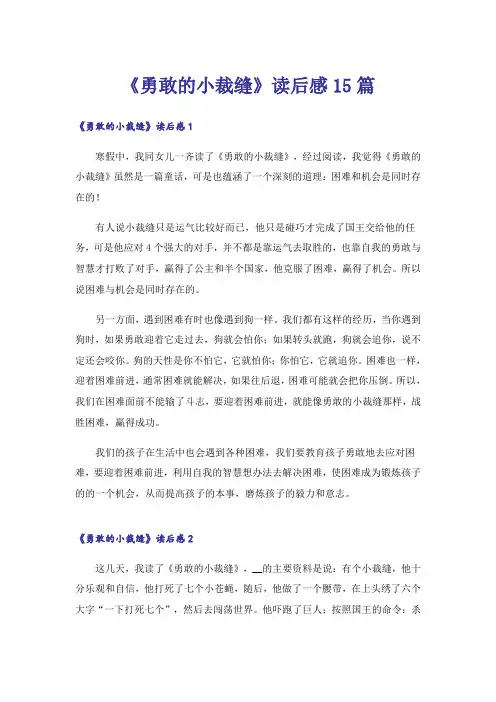 《勇敢的小裁缝》读后感15篇

《勇敢的小裁缝》读后感1

寒假中，我同女儿一齐读了《勇敢的小裁缝》，经过阅读，我觉得《勇敢的小裁缝》虽然是一篇童话，可是也蕴涵了一个深刻的道理：困难和机会是同时存在的！

有人说小裁缝只是运气比较好而已，他只是碰巧才完成了国王交给他的任务，可是他应对4个强大的对手，并不都是靠运气去取胜的，也靠自我的勇敢与智慧才打败了对手，赢得了公主和半个国家，他克服了困难，赢得了机会。所以说困难与机会是同时存在的。

另一方面，遇到困难有时也像遇到狗一样。我们都有这样的经历，当你遇到狗时，如果勇敢迎着它走过去，狗就会怕你；如果转头就跑，狗就会追你，说不定还会咬你。狗的天性是你不怕它，它就怕你；你怕它，它就追你。困难也一样，迎着困难前进，通常困难就能解决，如果往后退，困难可能就会把你压倒。所以，我们在困难面前不能输了斗志，要迎着困难前进，就能像勇敢的小裁缝那样，战胜困难，赢得成功。

我们的孩子在生活中也会遇到各种困难，我们要教育孩子勇敢地去应对困难，要迎着困难前进，利用自我的智慧想办法去解决困难，使困难成为锻炼孩子的的一个机会，从而提高孩子的本事，磨炼孩子的毅力和意志。

《勇敢的小裁缝》读后感2

这几天，我读了《勇敢的小裁缝》，__的主要资料是说：有个小裁缝，他十分乐观和自信，他打死了七个小苍蝇，随后，他做了一个腰带，在上头绣了六个大字“一下打死七个”，然后去闯荡世界。他吓跑了巨人；按照国王的命令：杀